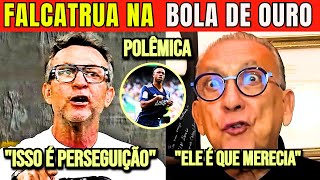 FALCATRUA NA BOLA DE OURO

POLÊMICA

"ISSO É PERSEGUIÇÃO"

"ELE É QUE MERECIA"